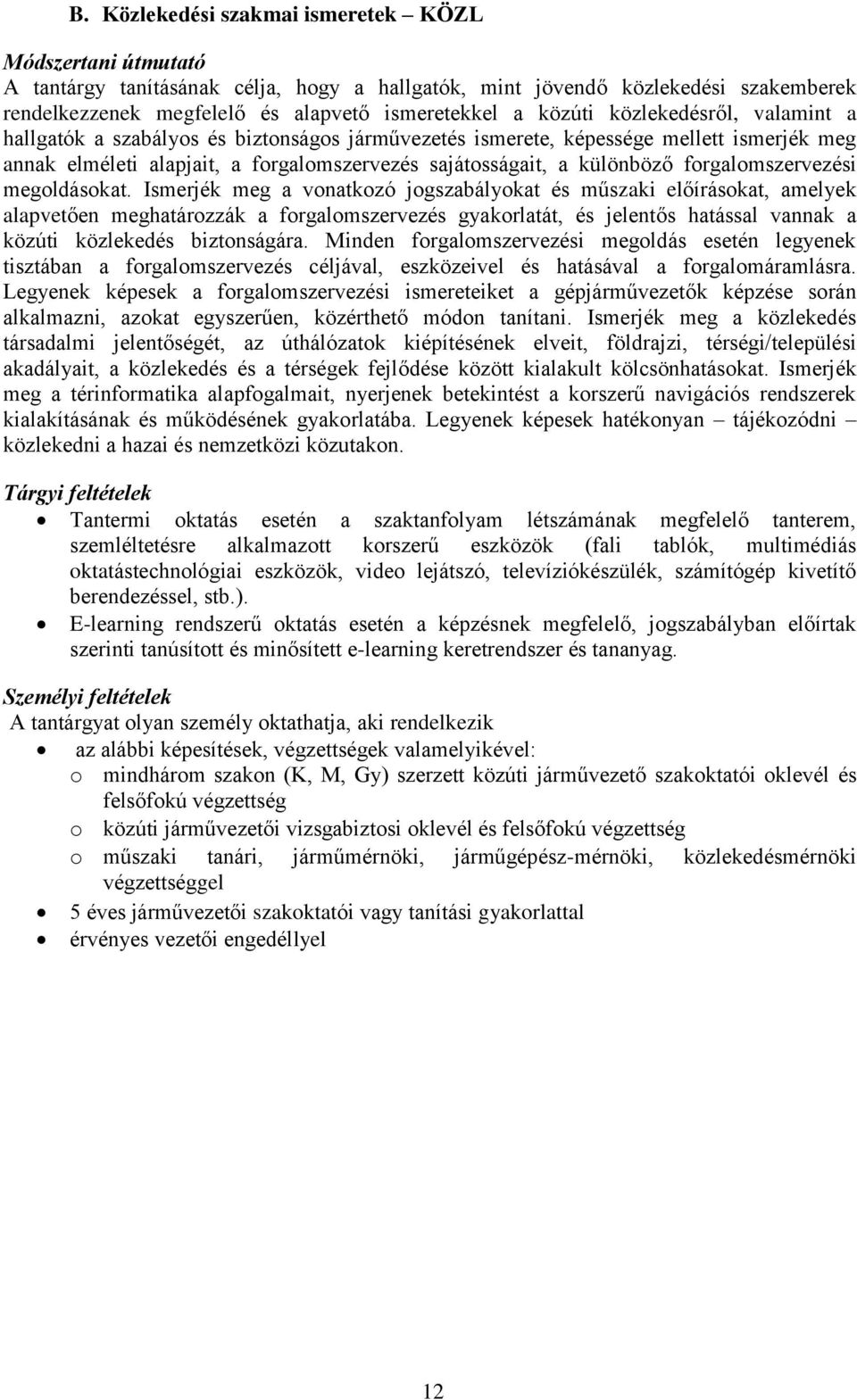 B. Közlekedési szakmai ismeretek – KÖZL

Módszertani útmutató
A tantárgy tanításának célja, hogy a hallgatók, mint jövendő közlekedési szakemberek rendelkezzenek megfelelő és alapvető ismeretekkel a közúti közlekedésről, valamint a hallgatók a szabályos és biztonságos járművezetés ismerete, képessége mellett ismerjék meg annak elméleti alapjait, a forgalomszervezés sajátosságait, a különböző forgalomszervezési megoldásokat. Ismerjék meg a vonatkozó jogszabályokat és műszaki előírásokat, amelyek alapvetően meghatározzák a forgalomszervezés gyakorlatát, és jelentős hatással vannak a közúti közlekedés biztonságára. Minden forgalomszervezési megoldás esetén legyenek tisztában a forgalomszervezés céljával, eszközeivel és hatásával a forgalomáramlásra. Legyenek képesek a forgalomszervezési ismereteiket a gépjárművezetők képzése során alkalmazni, azokat egyszerűen, közérthető módon tanítani. Ismerjék meg a közlekedés társadalmi jelentőségét, az úthálózatok kiépítésének elveit, földrajzi, térségi/települési akadályait, a közlekedés és a térségek fejlődése között kialakult kölcsönhatásokat. Ismerjék meg a térinformatika alapfogalmait, nyerjenek betekintést a korszerű navigációs rendszerek kialakításának és működésének gyakorlatába. Legyenek képesek hatékonyan – tájékozódni – közlekedni a hazai és nemzetközi közutakon.

Tárgyi feltételek
• Tantermi oktatás esetén a szaktanfolyam létszámának megfelelő tanterem, szemléltetésre alkalmazott korszerű eszközök (fali tablók, multimédiás oktatástechnológiai eszközök, video lejátszó, televíziókészülék, számítógép kivetítő berendezéssel, stb.).
• E-learning rendszerű oktatás esetén a képzésnek megfelelő, jogszabályban előírtak szerinti tanúsított és minősített e-learning keretrendszer és tananyag.

Személyi feltételek
A tantárgyat olyan személy oktathatja, aki rendelkezik
• az alábbi képesítések, végzettségek valamelyikével:
o mindhárom szakon (K, M, Gy) szerzett közúti járművezető szakoktatói oklevél és felsőfokú végzettség
o közúti járművezetői vizsgabiztosi oklevél és felsőfokú végzettség
o műszaki tanári, járműmérnöki, járműgépész-mérnöki, közlekedésmérnöki végzettséggel
• 5 éves járművezetői szakoktatói vagy tanítási gyakorlattal
• érvényes vezetői engedéllyel

12